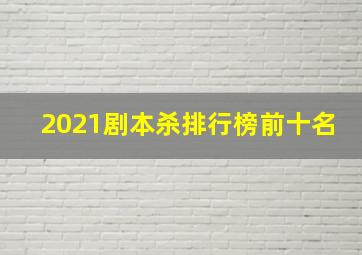 2021剧本杀排行榜前十名